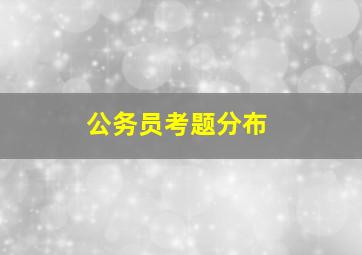 公务员考题分布